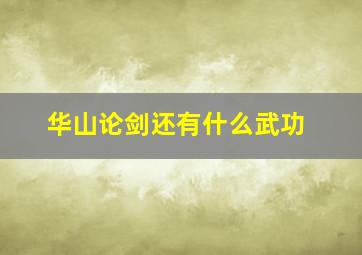 华山论剑还有什么武功